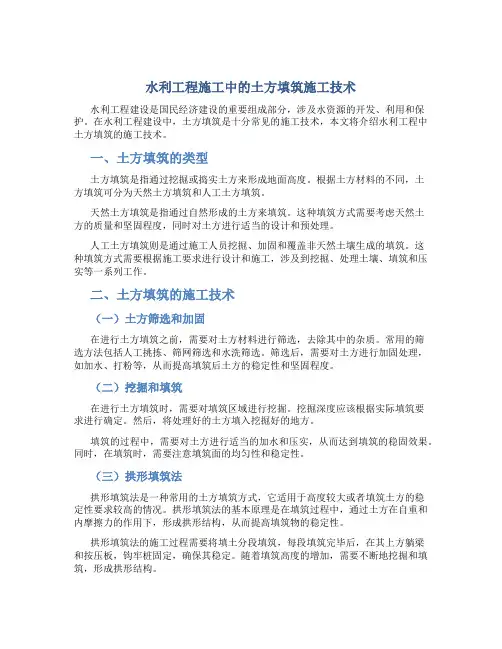 水利工程施工中的土方填筑施工技术

水利工程建设是国民经济建设的重要组成部分，涉及水资源的开发、利用和保护。在水利工程建设中，土方填筑是十分常见的施工技术，本文将介绍水利工程中土方填筑的施工技术。

一、土方填筑的类型

土方填筑是指通过挖掘或捣实土方来形成地面高度。根据土方材料的不同，土方填筑可分为天然土方填筑和人工土方填筑。

天然土方填筑是指通过自然形成的土方来填筑。这种填筑方式需要考虑天然土方的质量和坚固程度，同时对土方进行适当的设计和预处理。

人工土方填筑则是通过施工人员挖掘、加固和覆盖非天然土壤生成的填筑。这种填筑方式需要根据施工要求进行设计和施工，涉及到挖掘、处理土壤、填筑和压实等一系列工作。

二、土方填筑的施工技术

（一）土方筛选和加固

在进行土方填筑之前，需要对土方材料进行筛选，去除其中的杂质。常用的筛选方法包括人工挑拣、筛网筛选和水洗筛选。筛选后，需要对土方进行加固处理，如加水、打粉等，从而提高填筑后土方的稳定性和坚固程度。

（二）挖掘和填筑

在进行土方填筑时，需要对填筑区域进行挖掘。挖掘深度应该根据实际填筑要求进行确定。然后，将处理好的土方填入挖掘好的地方。

填筑的过程中，需要对土方进行适当的加水和压实，从而达到填筑的稳固效果。同时，在填筑时，需要注意填筑面的均匀性和稳定性。

（三）拱形填筑法

拱形填筑法是一种常用的土方填筑方式，它适用于高度较大或者填筑土方的稳定性要求较高的情况。拱形填筑法的基本原理是在填筑过程中，通过土方在自重和内摩擦力的作用下，形成拱形结构，从而提高填筑物的稳定性。

拱形填筑法的施工过程需要将填土分段填筑，每段填筑完毕后，在其上方躺梁和按压板，钩牢桩固定，确保其稳定。随着填筑高度的增加，需要不断地挖掘和填筑，形成拱形结构。